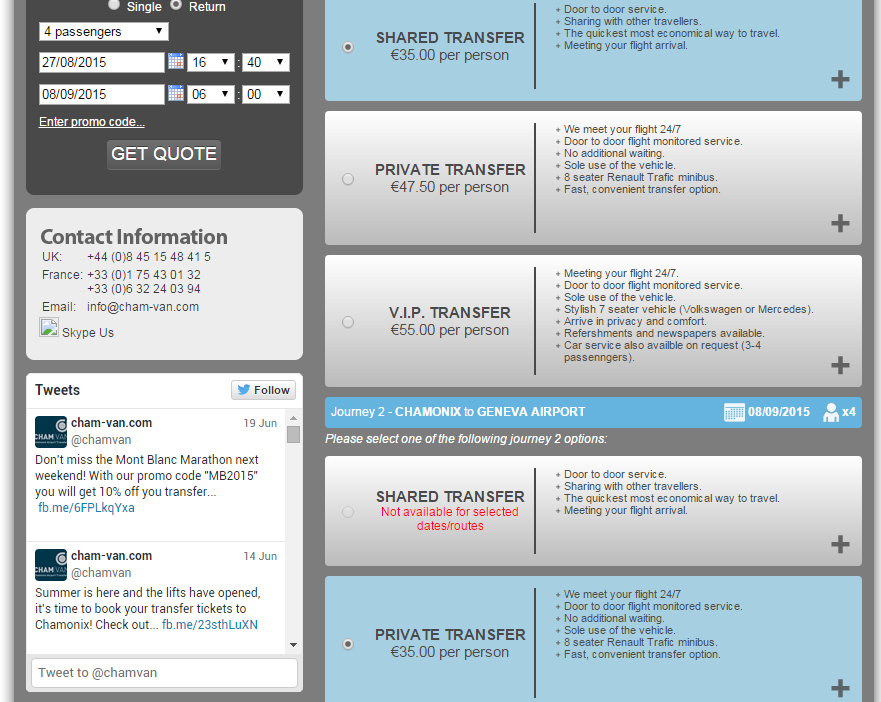 Single Return

4 passengers

27/08/2015 16 : 40

08/09/2015 06 : 00

Enter promo code...

GET QUOTE

Contact Information

UK: +44 (0)8 45 15 48 41 5
France: +33 (0)1 75 43 01 32
+33 (0)6 32 24 03 94
Email: info@cham-van.com

Skype Us

Tweets

Follow

cham-van.com 19 Jun
@chamvan

Don't miss the Mont Blanc Marathon next weekend! With our promo code "MB2015" you will get 10% off you transfer... fb.me/6FPLkqYxa

cham-van.com 14 Jun
@chamvan

Summer is here and the lifts have opened, it's time to book your transfer tickets to Chamonix! Check out... fb.me/23sthLuXN

Tweet to @chamvan

SHARED TRANSFER
€35.00 per person

Door to door service.
Sharing with other travellers.
The quickest most economical way to travel.
Meeting your flight arrival.

+

PRIVATE TRANSFER
€47.50 per person

We meet your flight 24/7
Door to door flight monitored service.
No additional waiting.
Sole use of the vehicle.
8 seater Renault Trafic minibus.
Fast, convenient transfer option.

+

V.I.P. TRANSFER
€55.00 per person

Meeting your flight 24/7.
Door to door flight monitored service.
Sole use of the vehicle.
Stylish 7 seater vehicle (Volkswagen or Mercedes).
Arrive in privacy and comfort.
Refershments and newspapers available.
Car service also availble on request (3-4 passenngers).

+

Journey 2 - CHAMONIX to GENEVA AIRPORT 08/09/2015 x4

Please select one of the following journey 2 options:

SHARED TRANSFER
Not available for selected dates/routes

Door to door service.
Sharing with other travellers.
The quickest most economical way to travel.
Meeting your flight arrival.

+

PRIVATE TRANSFER
€35.00 per person

We meet your flight 24/7
Door to door flight monitored service.
No additional waiting.
Sole use of the vehicle.
8 seater Renault Trafic minibus.
Fast, convenient transfer option.

+